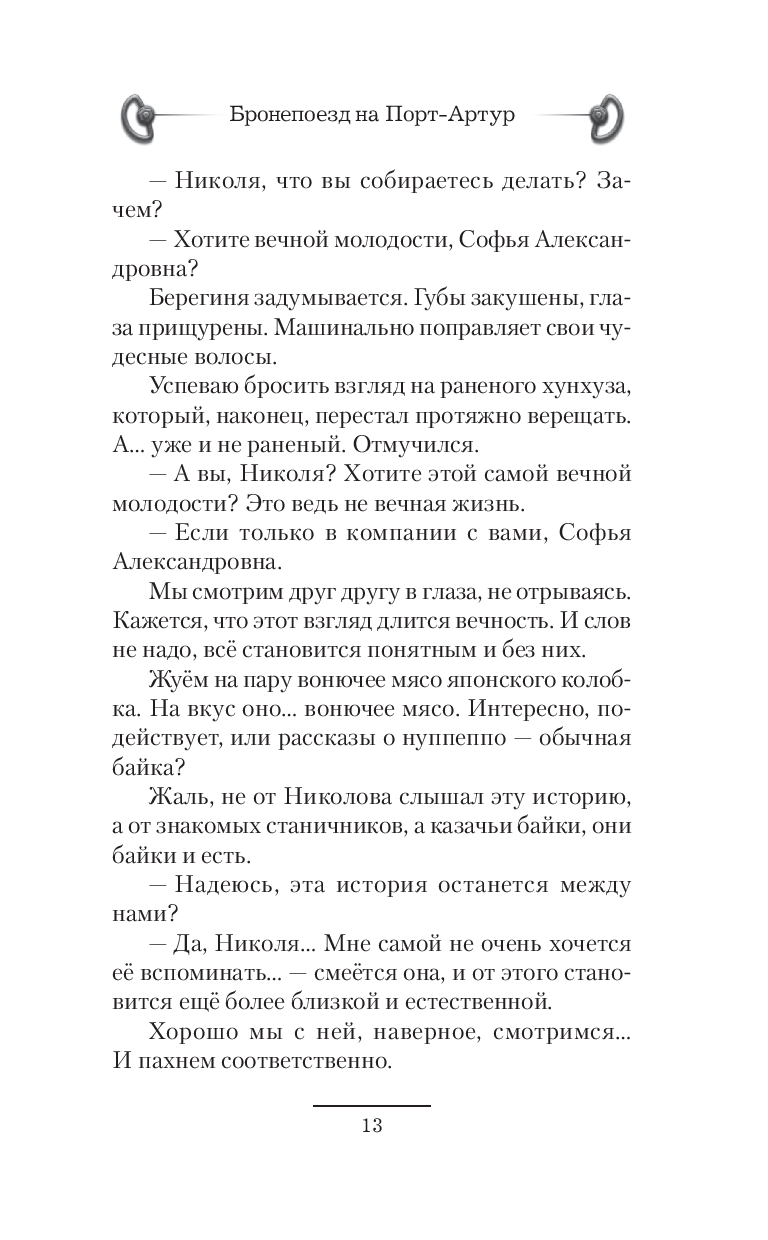 Бронепоезд на Порт-Артур

— Николя, что вы собираетесь делать? Зачем?

— Хотите вечной молодости, Софья Александровна?

Берегиня задумывается. Губы закушены, глаза прищурены. Машинально поправляет свои чудесные волосы.

Успеваю бросить взгляд на раненого хунхуза, который, наконец, перестал протяжно верещать. А... уже и не раненый. Отмучился.

— А вы, Николя? Хотите этой самой вечной молодости? Это ведь не вечная жизнь.

— Если только в компании с вами, Софья Александровна.

Мы смотрим друг другу в глаза, не отрываясь. Кажется, что этот взгляд длится вечность. И слов не надо, всё становится понятным и без них.

Жуём на пару вонючее мясо японского колобка. На вкус оно... вонючее мясо. Интересно, подействует, или рассказы о нуппеппо — обычная байка?

Жаль, не от Николова слышал эту историю, а от знакомых станичников, а казачьи байки, они байки и есть.

— Надеюсь, эта история останется между нами?

— Да, Николя... Мне самой не очень хочется её вспоминать... — смеётся она, и от этого становится ещё более близкой и естественной.

Хорошо мы с ней, наверное, смотримся... И пахнем соответственно.

13